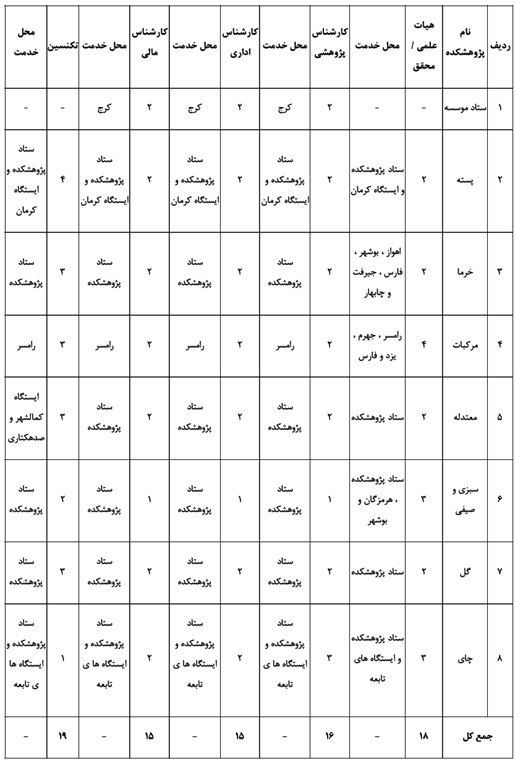 | ردیف | نام پژوهشکده | هیات علمی / محقق | محل خدمت | کارشناس پژوهشی | محل خدمت | کارشناس اداری | محل خدمت | کارشناس مالی | محل خدمت | تکنسین | محل خدمت |
|---|---|---|---|---|---|---|---|---|---|---|---|
| ۱ | ستاد موسسه | - | - | ۲ | کرج | ۲ | کرج | ۲ | کرج | - | - |
| ۲ | پسته | ۲ | ستاد پژوهشکده و ایستگاه کرمان | ۲ | ستاد پژوهشکده و ایستگاه کرمان | ۲ | ستاد پژوهشکده و ایستگاه کرمان | ۲ | ستاد پژوهشکده و ایستگاه کرمان | ۴ | ستاد پژوهشکده و ایستگاه کرمان |
| ۳ | خرما | ۲ | اهواز ، بوشهر ، فارس ، جیرفت و چابهار | ۲ | ستاد پژوهشکده | ۲ | ستاد پژوهشکده | ۲ | ستاد پژوهشکده | ۳ | ستاد پژوهشکده |
| ۴ | مرکبات | ۴ | رامسر ، جهرم ، یزد و فارس | ۲ | رامسر | ۲ | رامسر | ۲ | رامسر | ۳ | رامسر |
| ۵ | معتدله | ۲ | ستاد پژوهشکده | ۲ | ستاد پژوهشکده | ۲ | ستاد پژوهشکده | ۲ | ستاد پژوهشکده | ۳ | ایستگاه کمالشهر و صدهکتاری |
| ۶ | سبزی و صیفی | ۳ | ستاد پژوهشکده ، هرمزگان و بوشهر | ۱ | ستاد پژوهشکده | ۱ | ستاد پژوهشکده | ۱ | ستاد پژوهشکده | ۲ | ستاد پژوهشکده |
| ۷ | گل | ۲ | ستاد پژوهشکده | ۲ | ستاد پژوهشکده | ۲ | ستاد پژوهشکده | ۲ | ستاد پژوهشکده | ۳ | ستاد پژوهشکده |
| ۸ | چای | ۳ | ستاد پژوهشکده و ایستگاه های تابعه | ۳ | ستاد پژوهشکده و ایستگاه ها ی تابعه | ۲ | ستاد پژوهشکده و ایستگاه ها ی تابعه | ۲ | ستاد پژوهشکده و ایستگاه ها ی تابعه | ۱ | ستاد پژوهشکده و ایستگاه ها ی تابعه |
| جمع کل | | ۱۸ | - | ۱۶ | - | ۱۵ | - | ۱۵ | - | ۱۹ | - |